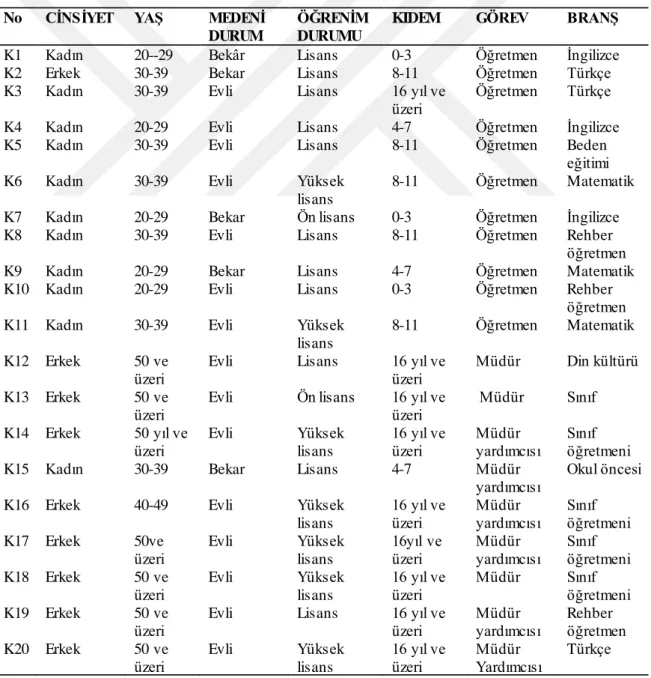 | No | CİNSİYET | YAŞ | MEDENİ DURUM | ÖĞRENİM DURUMU | KIDEM | GÖREV | BRANŞ |
|---|---|---|---|---|---|---|---|
| K1 | Kadın | 20--29 | Bekâr | Lisans | 0-3 | Öğretmen | İngilizce |
| K2 | Erkek | 30-39 | Bekar | Lisans | 8-11 | Öğretmen | Türkçe |
| K3 | Kadın | 30-39 | Evli | Lisans | 16 yıl ve üzeri | Öğretmen | Türkçe |
| K4 | Kadın | 20-29 | Evli | Lisans | 4-7 | Öğretmen | İngilizce |
| K5 | Kadın | 30-39 | Evli | Lisans | 8-11 | Öğretmen | Beden eğitimi |
| K6 | Kadın | 30-39 | Evli | Yüksek lisans | 8-11 | Öğretmen | Matematik |
| K7 | Kadın | 20-29 | Bekar | Ön lisans | 0-3 | Öğretmen | İngilizce |
| K8 | Kadın | 30-39 | Evli | Lisans | 8-11 | Öğretmen | Rehber öğretmen |
| K9 | Kadın | 20-29 | Bekar | Lisans | 4-7 | Öğretmen | Matematik |
| K10 | Kadın | 20-29 | Evli | Lisans | 0-3 | Öğretmen | Rehber öğretmen |
| K11 | Kadın | 30-39 | Evli | Yüksek lisans | 8-11 | Öğretmen | Matematik |
| K12 | Erkek | 50 ve üzeri | Evli | Lisans | 16 yıl ve üzeri | Müdür | Din kültürü |
| K13 | Erkek | 50 ve üzeri | Evli | Ön lisans | 16 yıl ve üzeri | Müdür | Sınıf |
| K14 | Erkek | 50 yıl ve üzeri | Evli | Yüksek lisans | 16 yıl ve üzeri | Müdür yardımcısı | Sınıf öğretmeni |
| K15 | Kadın | 30-39 | Bekar | Lisans | 4-7 | Müdür yardımcısı | Okul öncesi |
| K16 | Erkek | 40-49 | Evli | Yüksek lisans | 16 yıl ve üzeri | Müdür yardımcısı | Sınıf öğretmeni |
| K17 | Erkek | 50ve üzeri | Evli | Yüksek lisans | 16yıl ve üzeri | Müdür yardımcısı | Sınıf öğretmeni |
| K18 | Erkek | 50 ve üzeri | Evli | Yüksek lisans | 16 yıl ve üzeri | Müdür | Sınıf öğretmeni |
| K19 | Erkek | 50 ve üzeri | Evli | Lisans | 16 yıl ve üzeri | Müdür yardımcısı | Rehber öğretmen |
| K20 | Erkek | 50 ve üzeri | Evli | Yüksek lisans | 16 yıl ve üzeri | Müdür Yardımcısı | Türkçe |